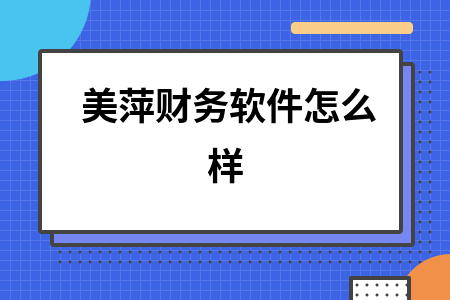 美萍财务软件怎么样